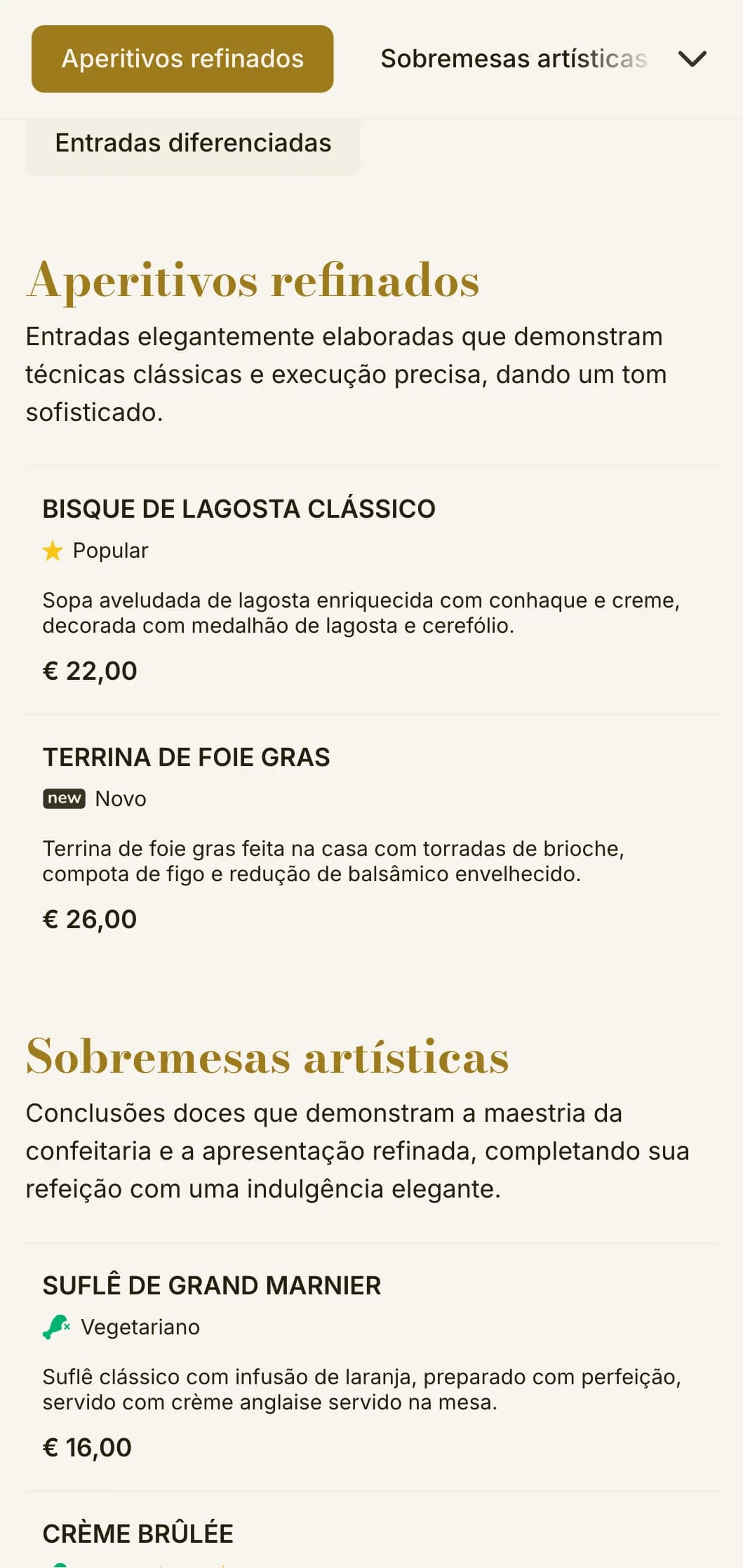 Aperitivos refinados

Sobremesas artísticas

Entradas diferenciadas

Aperitivos refinados

Entradas elegantemente elaboradas que demonstram técnicas clássicas e execução precisa, dando um tom sofisticado.

BISQUE DE LAGOSTA CLÁSSICO

Popular

Sopa aveludada de lagosta enriquecida com conhaque e creme, decorada com medalhão de lagosta e cerefólio.

€ 22,00

TERRINA DE FOIE GRAS

new Novo

Terrina de foie gras feita na casa com torradas de brioche, compota de figo e redução de balsâmico envelhecido.

€ 26,00

Sobremesas artísticas

Conclusões doces que demonstram a maestria da confeitaria e a apresentação refinada, completando sua refeição com uma indulgência elegante.

SUFLÊ DE GRAND MARNIER

Vegetariano

Suflê clássico com infusão de laranja, preparado com perfeição, servido com crème anglaise servido na mesa.

€ 16,00

CRÈME BRÛLÉE